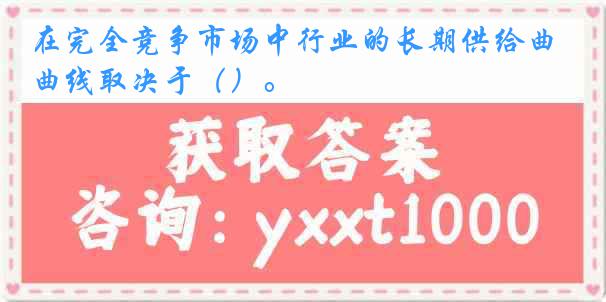 在完全竞争市场中行业的长期供给曲曲线取决于（）。

获取答案

咨询：yxxt1000